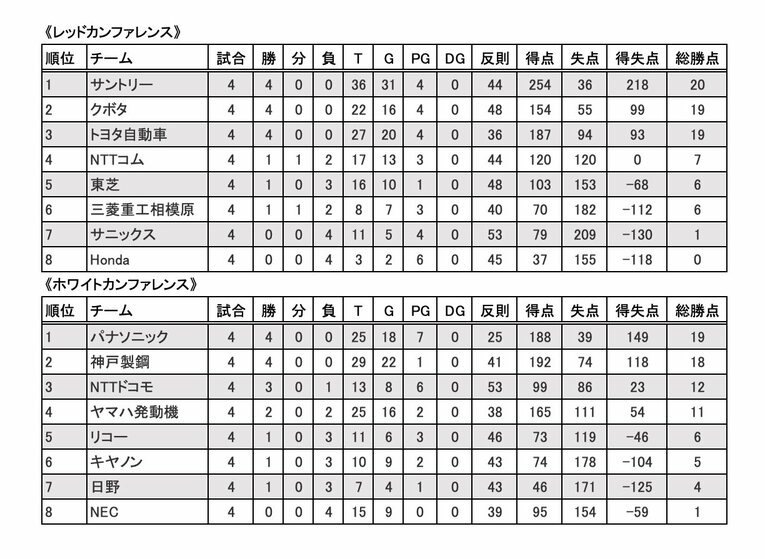 《レッドカンファレンス》

| 順位 | チーム | 試合 | 勝 | 分 | 負 | T | G | PG | DG | 反則 | 得点 | 失点 | 得失点 | 総勝点 |
|---|---|---|---|---|---|---|---|---|---|---|---|---|---|---|
| 1 | サントリー | 4 | 4 | 0 | 0 | 36 | 31 | 4 | 0 | 44 | 254 | 36 | 218 | 20 |
| 2 | クボタ | 4 | 4 | 0 | 0 | 22 | 16 | 4 | 0 | 48 | 154 | 55 | 99 | 19 |
| 3 | トヨタ自動車 | 4 | 4 | 0 | 0 | 27 | 20 | 4 | 0 | 36 | 187 | 94 | 93 | 19 |
| 4 | NTTコム | 4 | 1 | 1 | 2 | 17 | 13 | 3 | 0 | 44 | 120 | 120 | 0 | 7 |
| 5 | 東芝 | 4 | 1 | 0 | 3 | 16 | 10 | 1 | 0 | 48 | 103 | 153 | −68 | 6 |
| 6 | 三菱重工相模原 | 4 | 1 | 1 | 2 | 8 | 7 | 3 | 0 | 40 | 70 | 182 | −112 | 6 |
| 7 | サニックス | 4 | 0 | 0 | 4 | 11 | 5 | 4 | 0 | 53 | 79 | 209 | −130 | 1 |
| 8 | Honda | 4 | 0 | 0 | 4 | 3 | 2 | 6 | 0 | 45 | 37 | 155 | −118 | 0 |

《ホワイトカンファレンス》

| 順位 | チーム | 試合 | 勝 | 分 | 負 | T | G | PG | DG | 反則 | 得点 | 失点 | 得失点 | 総勝点 |
|---|---|---|---|---|---|---|---|---|---|---|---|---|---|---|
| 1 | パナソニック | 4 | 4 | 0 | 0 | 25 | 18 | 7 | 0 | 25 | 188 | 39 | 149 | 19 |
| 2 | 神戸製鋼 | 4 | 4 | 0 | 0 | 29 | 22 | 1 | 0 | 41 | 192 | 74 | 118 | 18 |
| 3 | NTTドコモ | 4 | 3 | 0 | 1 | 13 | 8 | 6 | 0 | 53 | 99 | 86 | 23 | 12 |
| 4 | ヤマハ発動機 | 4 | 2 | 0 | 2 | 25 | 16 | 2 | 0 | 38 | 165 | 111 | 54 | 11 |
| 5 | リコー | 4 | 1 | 0 | 3 | 11 | 6 | 3 | 0 | 46 | 73 | 119 | −46 | 6 |
| 6 | キヤノン | 4 | 1 | 0 | 3 | 10 | 9 | 2 | 0 | 43 | 74 | 178 | −104 | 5 |
| 7 | 日野 | 4 | 1 | 0 | 3 | 7 | 4 | 1 | 0 | 43 | 46 | 171 | −125 | 4 |
| 8 | NEC | 4 | 0 | 0 | 4 | 15 | 9 | 0 | 0 | 39 | 95 | 154 | −59 | 1 |